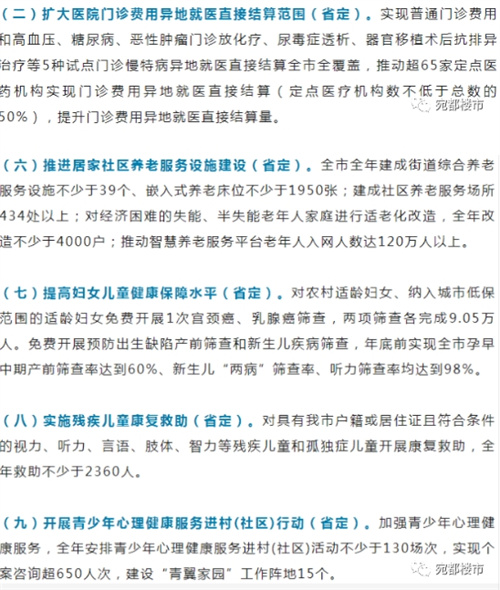 （二）扩大医院门诊费用异地就医直接结算范围（省定）。实现普通门诊费用和高血压、糖尿病、恶性肿瘤门诊放化疗、尿毒症透析、器官移植术后抗排异治疗等5种试点门诊慢特病异地就医直接结算全市全覆盖，推动超65家定点医药机构实现门诊费用异地就医直接结算（定点医疗机构数不低于总数的50%），提升门诊费用异地就医直接结算量。

宛都楼市

（六）推进居家社区养老服务设施建设（省定）。全市全年建成街道综合养老服务设施不少于39个、嵌入式养老床位不少于1950张；建成社区养老服务场所434处以上；对经济困难的失能、半失能老年人家庭进行适老化改造，全年改造不少于4000户；推动智慧养老服务平台老年人入网人数达120万人以上。

（七）提高妇女儿童健康保障水平（省定）。对农村适龄妇女、纳入城市低保范围的适龄妇女免费开展1次宫颈癌、乳腺癌筛查，两项筛查各完成9.05万人。免费开展预防出生缺陷产前筛查和新生儿疾病筛查，年底前实现全市孕早中期产前筛查率达到60%、新生儿“两病”筛查率、听力筛查率均达到98%。

（八）实施残疾儿童康复救助（省定）。对具有我市户籍或居住证且符合条件的视力、听力、言语、肢体、智力等残疾儿童和孤独症儿童开展康复救助，全年救助不少于2360人。

（九）开展青少年心理健康服务进村(社区)行动（省定）。加强青少年心理健康服务，全年安排青少年心理健康服务进村(社区)活动不少于130场次，实现个案咨询超650人次，建设“青翼家园”工作阵地15个。

宛都楼市